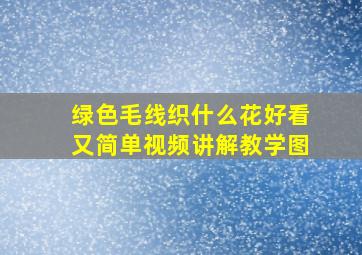 绿色毛线织什么花好看又简单视频讲解教学图